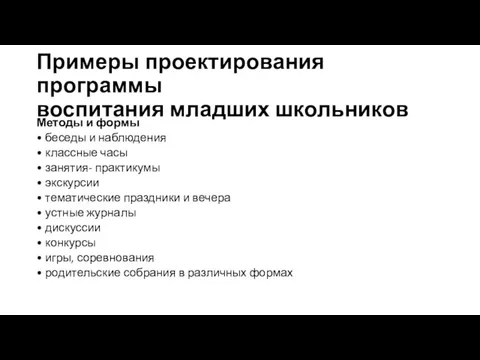 Примеры проектирования программы
воспитания младших школьников

Методы и формы
• беседы и наблюдения
• классные часы
• занятия- практикумы
• экскурсии
• тематические праздники и вечера
• устные журналы
• дискуссии
• конкурсы
• игры, соревнования
• родительские собрания в различных формах